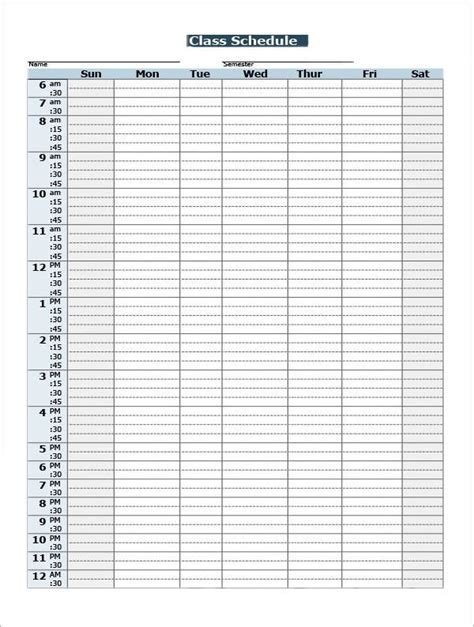 Class Schedule

Name ____ Semester ____

| | Sun | Mon | Tue | Wed | Thur | Fri | Sat |
|---|---|---|---|---|---|---|---|
| 6 am | | | | | | | |
| :30 | | | | | | | |
| 7 am | | | | | | | |
| :30 | | | | | | | |
| 8 am | | | | | | | |
| :15 | | | | | | | |
| :30 | | | | | | | |
| :45 | | | | | | | |
| 9 am | | | | | | | |
| :15 | | | | | | | |
| :30 | | | | | | | |
| :45 | | | | | | | |
| 10 am | | | | | | | |
| :15 | | | | | | | |
| :30 | | | | | | | |
| :45 | | | | | | | |
| 11 am | | | | | | | |
| :15 | | | | | | | |
| :30 | | | | | | | |
| :45 | | | | | | | |
| 12 PM | | | | | | | |
| :15 | | | | | | | |
| :30 | | | | | | | |
| :45 | | | | | | | |
| 1 PM | | | | | | | |
| :15 | | | | | | | |
| :30 | | | | | | | |
| :45 | | | | | | | |
| 2 PM | | | | | | | |
| :15 | | | | | | | |
| :30 | | | | | | | |
| :45 | | | | | | | |
| 3 PM | | | | | | | |
| :15 | | | | | | | |
| :30 | | | | | | | |
| :45 | | | | | | | |
| 4 PM | | | | | | | |
| :15 | | | | | | | |
| :30 | | | | | | | |
| :45 | | | | | | | |
| 5 PM | | | | | | | |
| :30 | | | | | | | |
| 6 PM | | | | | | | |
| :30 | | | | | | | |
| 7 PM | | | | | | | |
| :30 | | | | | | | |
| 8 PM | | | | | | | |
| :30 | | | | | | | |
| 9 PM | | | | | | | |
| :30 | | | | | | | |
| 10 PM | | | | | | | |
| :30 | | | | | | | |
| 11 PM | | | | | | | |
| :30 | | | | | | | |
| 12 AM | | | | | | | |
| :30 | | | | | | | |